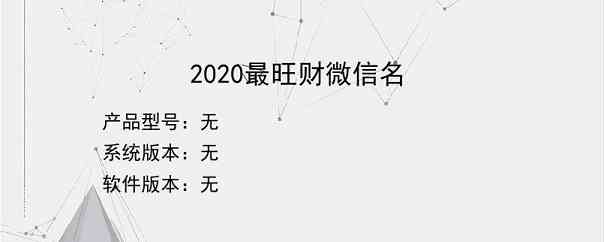 2020最旺财微信名

产品型号：无

系统版本：无

软件版本：无